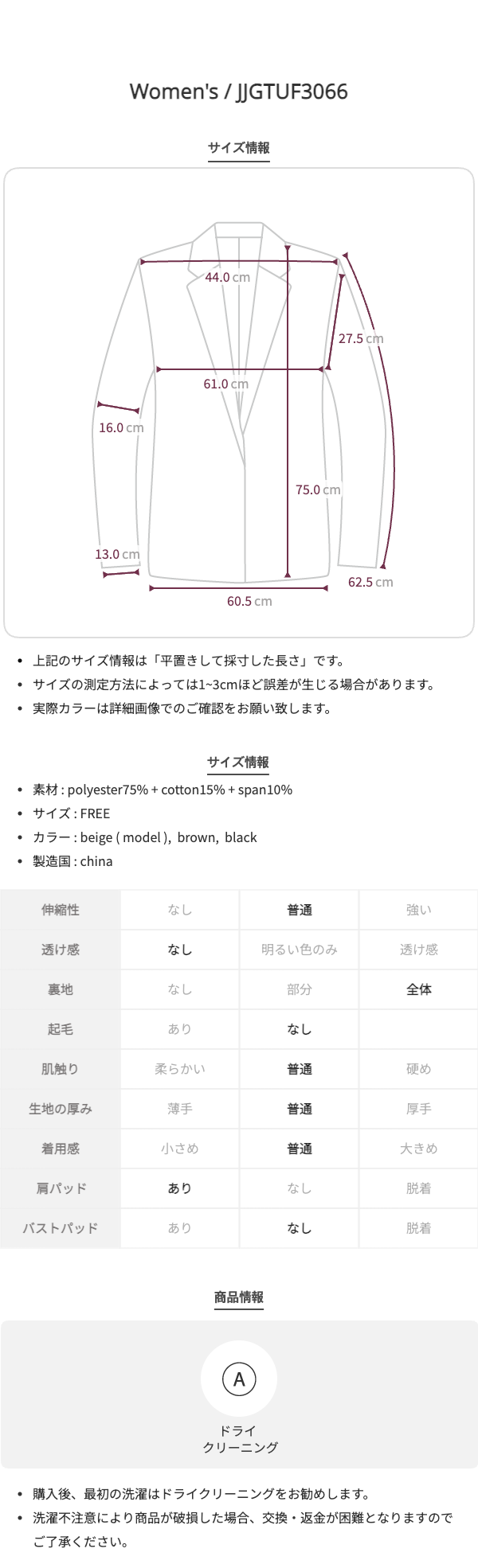 Women's / JJGTUF3066

サイズ情報

44.0 cm
27.5 cm
61.0 cm
16.0 cm
75.0 cm
13.0 cm
62.5 cm
60.5 cm

• 上記のサイズ情報は「平置きして採寸した長さ」です。
• サイズの測定方法によっては1~3cmほど誤差が生じる場合があります。
• 実際カラーは詳細画像でのご確認をお願い致します。

サイズ情報

• 素材 : polyester75% + cotton15% + span10%
• サイズ : FREE
• カラー : beige ( model ), brown, black
• 製造国 : china

| 伸縮性 | なし | 普通 | 強い |
|---|---|---|---|
| 透け感 | なし | 明るい色のみ | 透け感 |
| 裏地 | なし | 部分 | 全体 |
| 起毛 | あり | なし | |
| 肌触り | 柔らかい | 普通 | 硬め |
| 生地の厚み | 薄手 | 普通 | 厚手 |
| 着用感 | 小さめ | 普通 | 大きめ |
| 肩パッド | あり | なし | 脱着 |
| バストパッド | あり | なし | 脱着 |

商品情報

A
ドライ
クリーニング

• 購入後、最初の洗濯はドライクリーニングをお勧めします。
• 洗濯不注意により商品が破損した場合、交換・返金が困難となりますのでご了承ください。